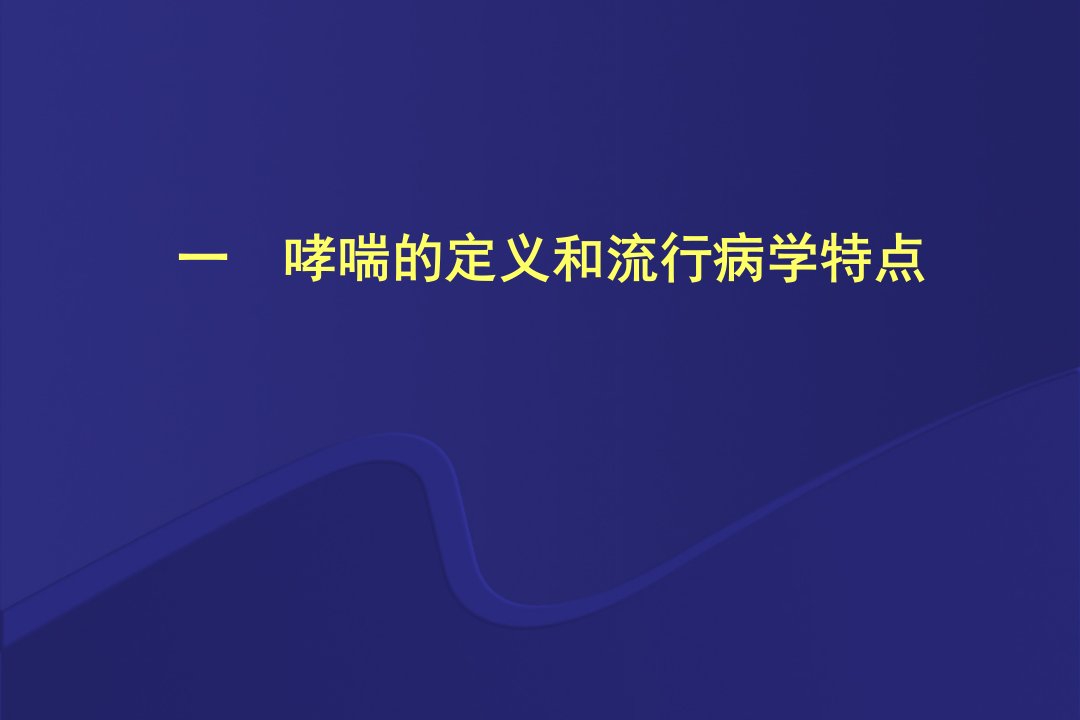 一　哮喘的定义和流行病学特点